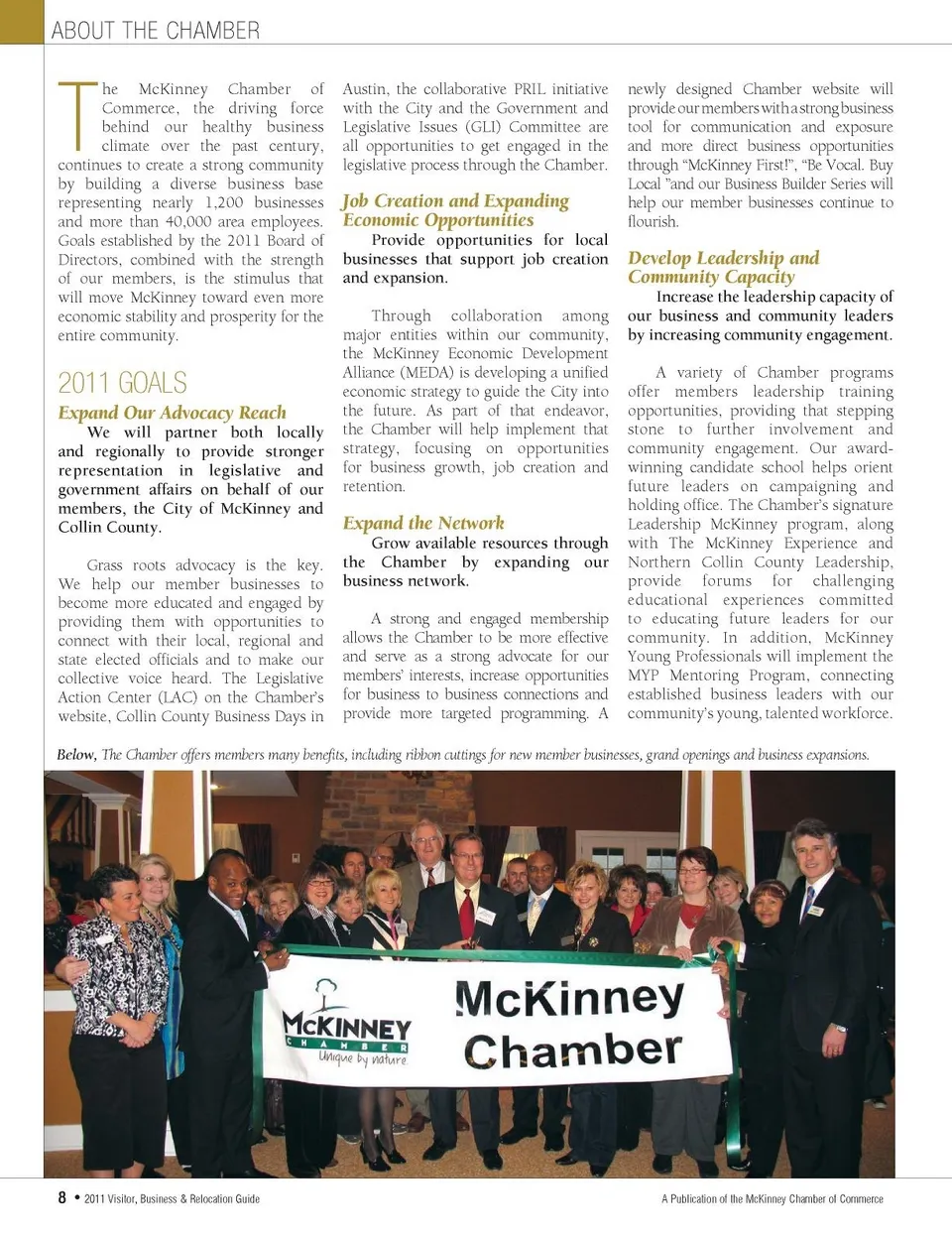 ABOUT THE CHAMBER

The McKinney Chamber of Commerce, the driving force behind our healthy business climate over the past century, continues to create a strong community by building a diverse business base representing nearly 1,200 businesses and more than 40,000 area employees. Goals established by the 2011 Board of Directors, combined with the strength of our members, is the stimulus that will move McKinney toward even more economic stability and prosperity for the entire community.

2011 GOALS

Expand Our Advocacy Reach

We will partner both locally and regionally to provide stronger representation in legislative and government affairs on behalf of our members, the City of McKinney and Collin County.

Grass roots advocacy is the key. We help our member businesses to become more educated and engaged by providing them with opportunities to connect with their local, regional and state elected officials and to make our collective voice heard. The Legislative Action Center (LAC) on the Chamber's website, Collin County Business Days in Austin, the collaborative PRIL initiative with the City and the Government and Legislative Issues (GLI) Committee are all opportunities to get engaged in the legislative process through the Chamber.

Job Creation and Expanding Economic Opportunities

Provide opportunities for local businesses that support job creation and expansion.

Through collaboration among major entities within our community, the McKinney Economic Development Alliance (MEDA) is developing a unified economic strategy to guide the City into the future. As part of that endeavor, the Chamber will help implement that strategy, focusing on opportunities for business growth, job creation and retention.

Expand the Network

Grow available resources through the Chamber by expanding our business network.

A strong and engaged membership allows the Chamber to be more effective and serve as a strong advocate for our members' interests, increase opportunities for business to business connections and provide more targeted programming. A newly designed Chamber website will provide our members with a strong business tool for communication and exposure and more direct business opportunities through "McKinney First!", "Be Vocal. Buy Local "and our Business Builder Series will help our member businesses continue to flourish.

Develop Leadership and Community Capacity

Increase the leadership capacity of our business and community leaders by increasing community engagement.

A variety of Chamber programs offer members leadership training opportunities, providing that stepping stone to further involvement and community engagement. Our award-winning candidate school helps orient future leaders on campaigning and holding office. The Chamber's signature Leadership McKinney program, along with The McKinney Experience and Northern Collin County Leadership, provide forums for challenging educational experiences committed to educating future leaders for our community. In addition, McKinney Young Professionals will implement the MYP Mentoring Program, connecting established business leaders with our community's young, talented workforce.

Below, The Chamber offers members many benefits, including ribbon cuttings for new member businesses, grand openings and business expansions.

McKINNEY CHAMBER Unique by nature

McKinney Chamber

8 • 2011 Visitor, Business & Relocation Guide

A Publication of the McKinney Chamber of Commerce